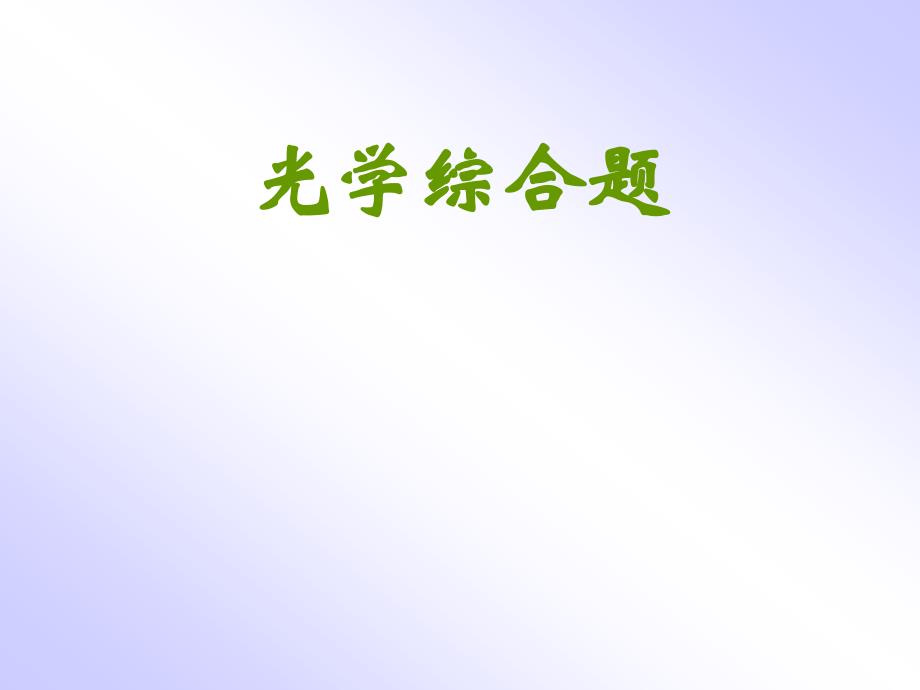 光学综合题